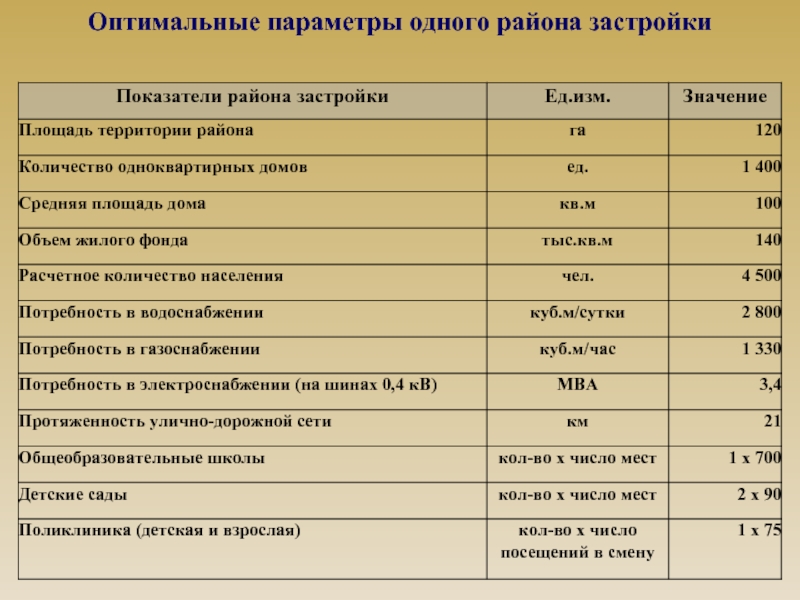 Оптимальные параметры одного района застройки

| Показатели района застройки | Ед.изм. | Значение |
|---|---|---|
| Площадь территории района | га | 120 |
| Количество одноквартирных домов | ед. | 1 400 |
| Средняя площадь дома | кв.м | 100 |
| Объем жилого фонда | тыс.кв.м | 140 |
| Расчетное количество населения | чел. | 4 500 |
| Потребность в водоснабжении | куб.м/сутки | 2 800 |
| Потребность в газоснабжении | куб.м/час | 1 330 |
| Потребность в электроснабжении (на шинах 0,4 кВ) | МВА | 3,4 |
| Протяженность улично-дорожной сети | км | 21 |
| Общеобразовательные школы | кол-во х число мест | 1 х 700 |
| Детские сады | кол-во х число мест | 2 х 90 |
| Поликлиника (детская и взрослая) | кол-во х число посещений в смену | 1 х 75 |